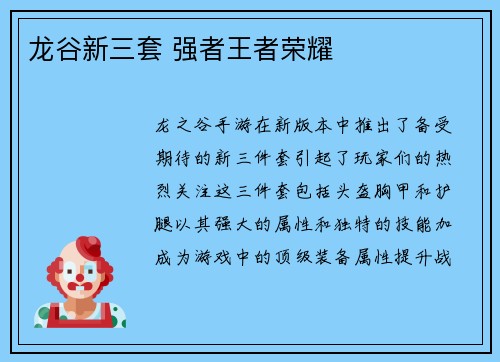 龙谷新三套 强者王者荣耀

龙之谷手游在新版本中推出了备受期待的新三件套引起了玩家们的热烈关注这三件套包括头盔胸甲和护腿以其强大的属性和独特的技能加成为游戏中的顶级装备属性提升战